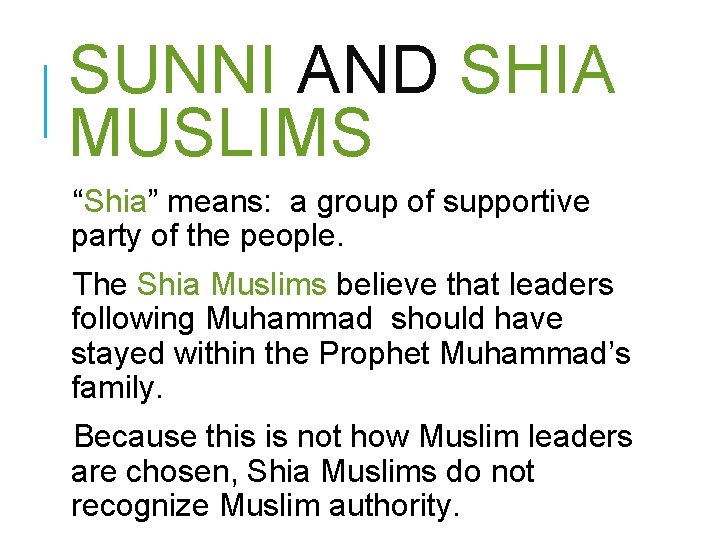 SUNNI AND SHIA MUSLIMS

"Shia" means: a group of supportive party of the people.

The Shia Muslims believe that leaders following Muhammad should have stayed within the Prophet Muhammad's family.

Because this is not how Muslim leaders are chosen, Shia Muslims do not recognize Muslim authority.